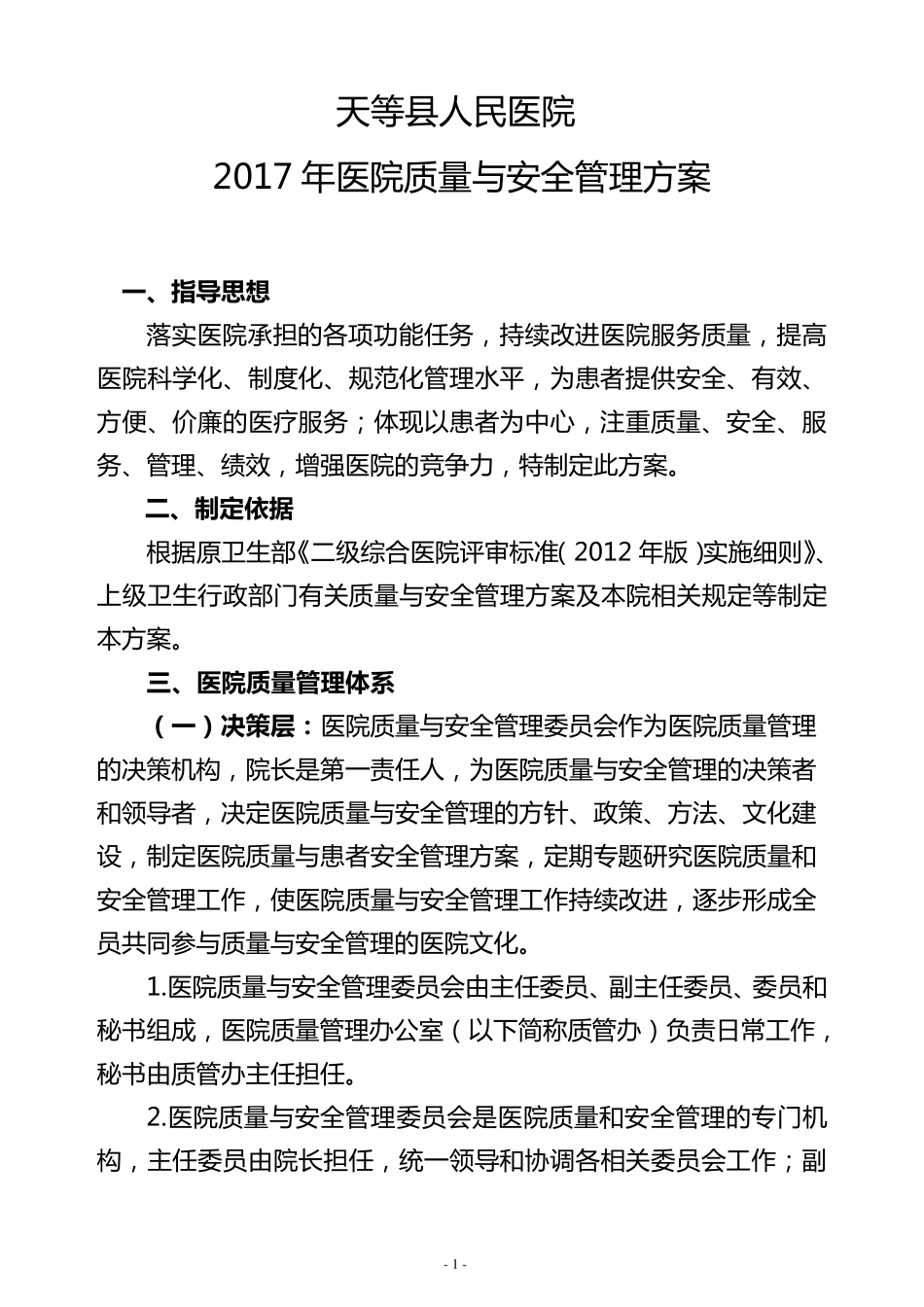 天等县人民医院

2017 年医院质量与安全管理方案

一、指导思想

落实医院承担的各项功能任务，持续改进医院服务质量，提高医院科学化、制度化、规范化管理水平，为患者提供安全、有效、方便、价廉的医疗服务；体现以患者为中心，注重质量、安全、服务、管理、绩效，增强医院的竞争力，特制定此方案。

二、制定依据

根据原卫生部《二级综合医院评审标准( 2012 年版 )实施细则》、上级卫生行政部门有关质量与安全管理方案及本院相关规定等制定本方案。

三、医院质量管理体系

（一）决策层：医院质量与安全管理委员会作为医院质量管理的决策机构，院长是第一责任人，为医院质量与安全管理的决策者和领导者，决定医院质量与安全管理的方针、政策、方法、文化建设，制定医院质量与患者安全管理方案，定期专题研究医院质量和安全管理工作，使医院质量与安全管理工作持续改进，逐步形成全员共同参与质量与安全管理的医院文化。

1.医院质量与安全管理委员会由主任委员、副主任委员、委员和秘书组成，医院质量管理办公室（以下简称质管办）负责日常工作，秘书由质管办主任担任。

2.医院质量与安全管理委员会是医院质量和安全管理的专门机构，主任委员由院长担任，统一领导和协调各相关委员会工作；副

- 1 -